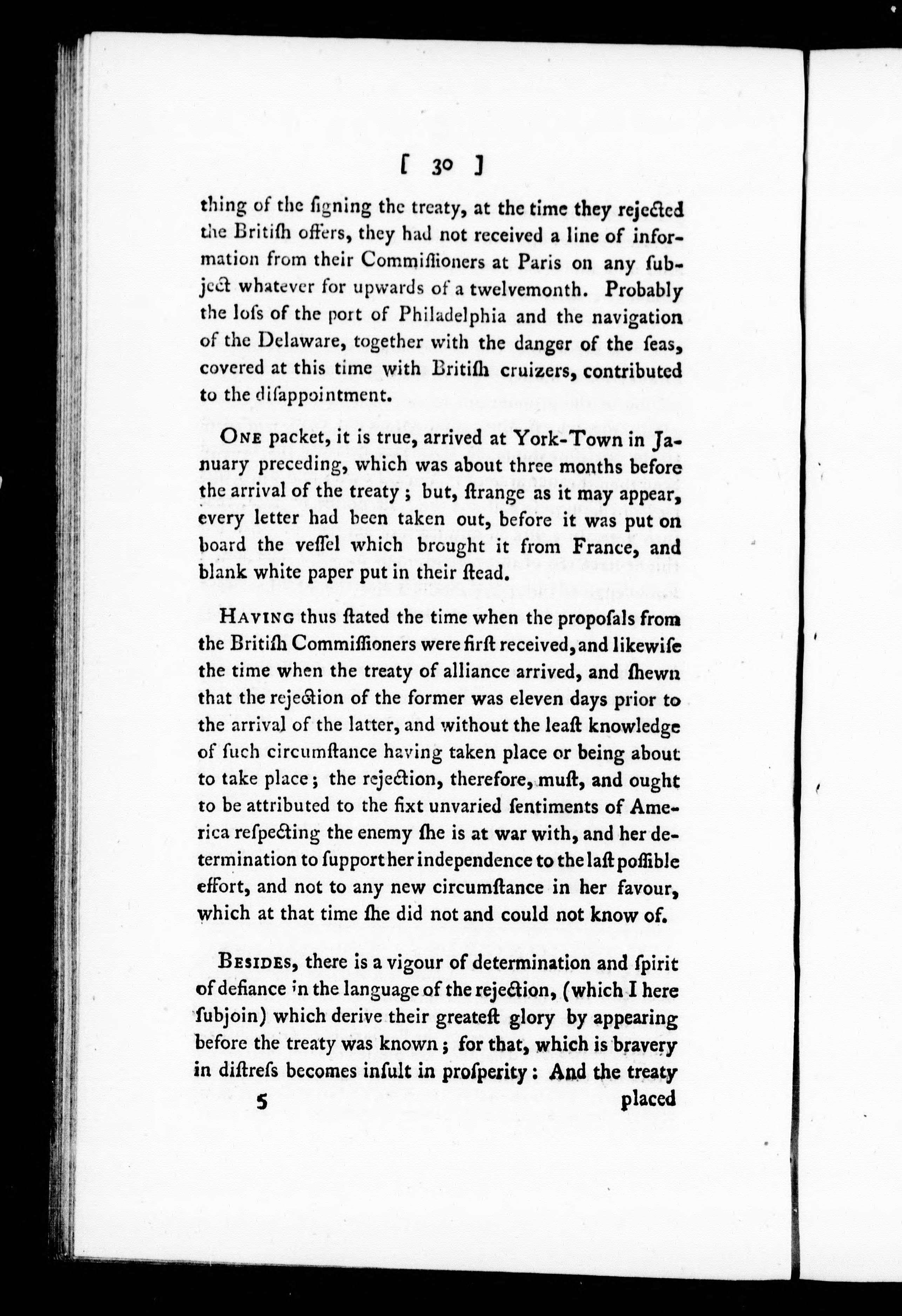 [ 30 ]

thing of the ſigning the treaty, at the time they rejected the Britiſh offers, they had not received a line of information from their Commiſſioners at Paris on any ſubject whatever for upwards of a twelvemonth. Probably the loſs of the port of Philadelphia and the navigation of the Delaware, together with the danger of the ſeas, covered at this time with Britiſh cruizers, contributed to the diſappointment.

One packet, it is true, arrived at York-Town in January preceding, which was about three months before the arrival of the treaty; but, ſtrange as it may appear, every letter had been taken out, before it was put on board the veſſel which brought it from France, and blank white paper put in their ſtead.

Having thus ſtated the time when the propoſals from the Britiſh Commiſſioners were firſt received, and likewiſe the time when the treaty of alliance arrived, and ſhewn that the rejection of the former was eleven days prior to the arrival of the latter, and without the leaſt knowledge of ſuch circumſtance having taken place or being about to take place; the rejection, therefore, muſt, and ought to be attributed to the fixt unvaried ſentiments of America reſpecting the enemy ſhe is at war with, and her determination to ſupport her independence to the laſt poſſible effort, and not to any new circumſtance in her favour, which at that time ſhe did not and could not know of.

Besides, there is a vigour of determination and ſpirit of defiance in the language of the rejection, (which I here ſubjoin) which derive their greateſt glory by appearing before the treaty was known; for that, which is bravery in diſtreſs becomes inſult in proſperity: And the treaty

5 placed